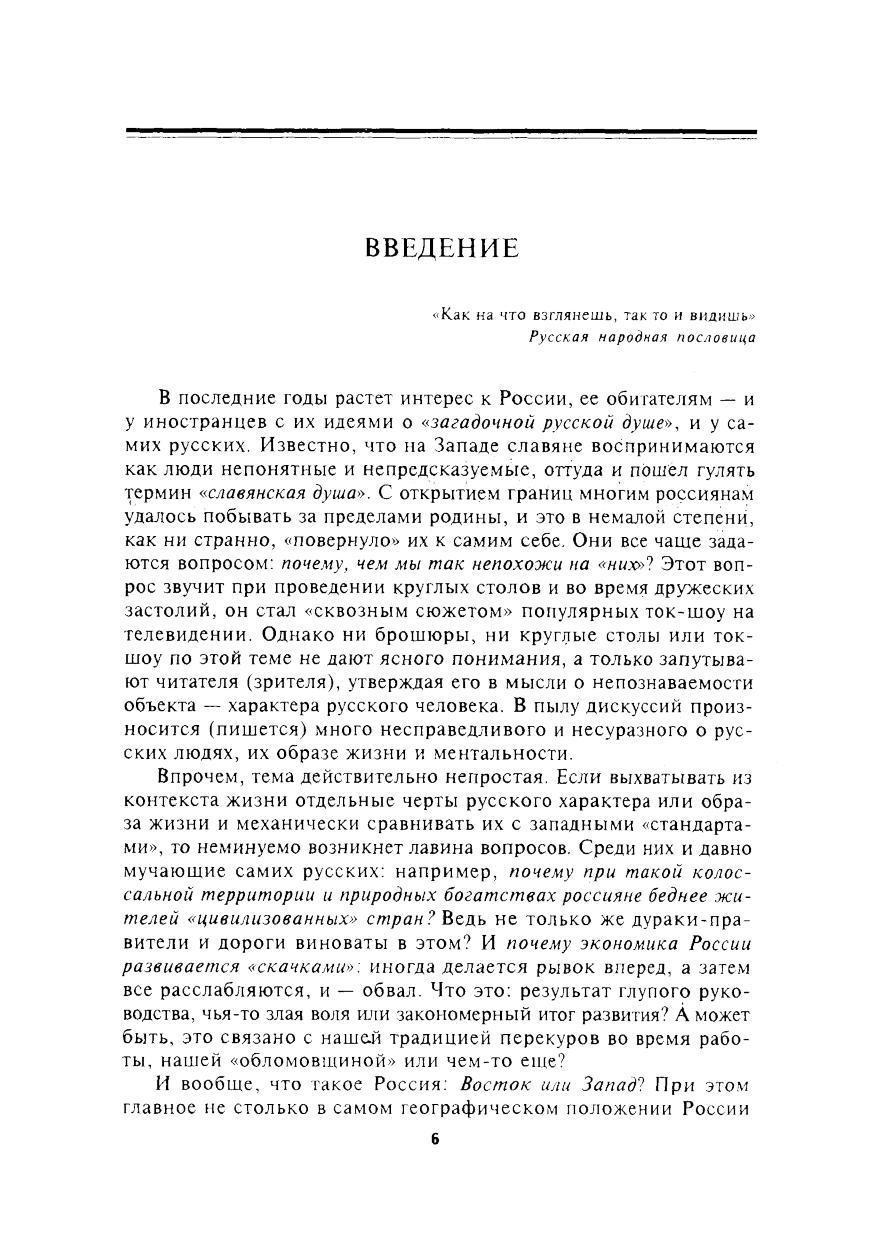 ВВЕДЕНИЕ

«Как на что взглянешь, так то и видишь»
Русская народная пословица

В последние годы растет интерес к России, ее обитателям — и у иностранцев с их идеями о «загадочной русской душе», и у самих русских. Известно, что на Западе славяне воспринимаются как люди непонятные и непредсказуемые, оттуда и пошел гулять термин «славянская душа». С открытием границ многим россиянам удалось побывать за пределами родины, и это в немалой степени, как ни странно, «повернуло» их к самим себе. Они все чаще задаются вопросом: почему, чем мы так непохожи на «них»? Этот вопрос звучит при проведении круглых столов и во время дружеских застолий, он стал «сквозным сюжетом» популярных ток-шоу на телевидении. Однако ни брошюры, ни круглые столы или ток-шоу по этой теме не дают ясного понимания, а только запутывают читателя (зрителя), утверждая его в мысли о непознаваемости объекта — характера русского человека. В пылу дискуссий произносится (пишется) много несправедливого и несуразного о русских людях, их образе жизни и ментальности.

Впрочем, тема действительно непростая. Если выхватывать из контекста жизни отдельные черты русского характера или образа жизни и механически сравнивать их с западными «стандартами», то неминуемо возникнет лавина вопросов. Среди них и давно мучающие самих русских: например, почему при такой колоссальной территории и природных богатствах россияне беднее жителей «цивилизованных» стран? Ведь не только же дураки-правители и дороги виноваты в этом? И почему экономика России развивается «скачками»: иногда делается рывок вперед, а затем все расслабляются, и — обвал. Что это: результат глупого руководства, чья-то злая воля или закономерный итог развития? А может быть, это связано с нашей традицией перекуров во время работы, нашей «обломовщиной» или чем-то еще?

И вообще, что такое Россия: Восток или Запад? При этом главное не столько в самом географическом положении России

6